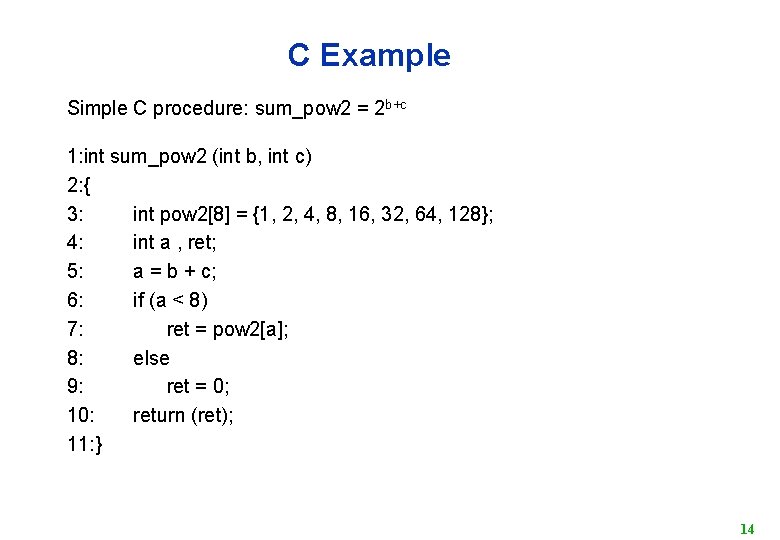 C Example

Simple C procedure: sum_pow2 = $2^{b+c}$

1:int sum_pow2 (int b, int c)
2:{
3: int pow2[8] = {1, 2, 4, 8, 16, 32, 64, 128};
4: int a , ret;
5: a = b + c;
6: if (a < 8)
7: ret = pow2[a];
8: else
9: ret = 0;
10: return (ret);
11:}

14